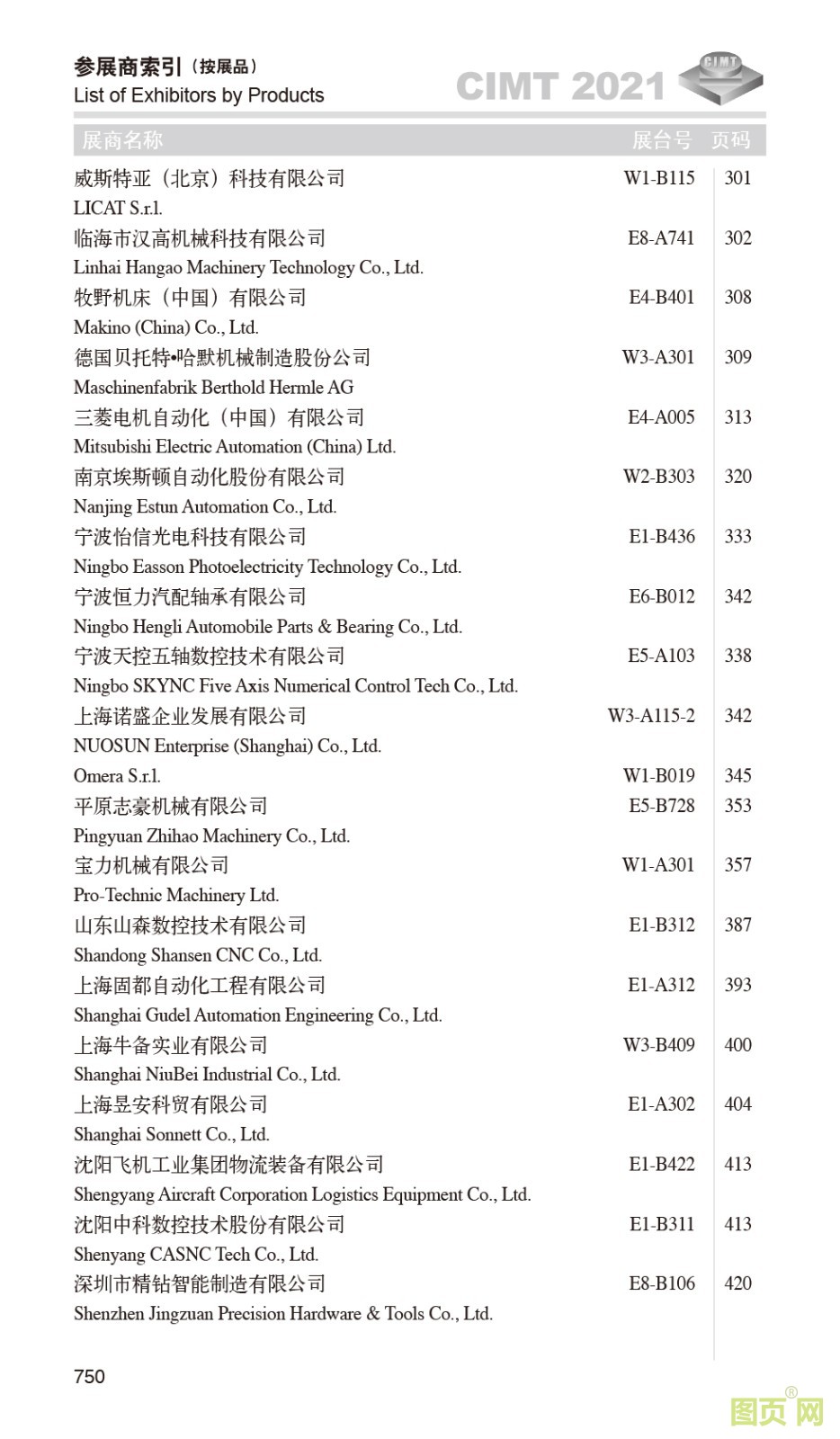 参展商索引（按展品）
List of Exhibitors by Products

CIMT 2021 CIMT

| 展商名称 | 展台号 | 页码 |
|---|---|---|
| 威斯特亚（北京）科技有限公司 LICAT S.r.l. | W1-B115 | 301 |
| 临海市汉高机械科技有限公司 Linhai Hangao Machinery Technology Co., Ltd. | E8-A741 | 302 |
| 牧野机床（中国）有限公司 Makino (China) Co., Ltd. | E4-B401 | 308 |
| 德国贝托特•哈默机械制造股份公司 Maschinenfabrik Berthold Hermle AG | W3-A301 | 309 |
| 三菱电机自动化（中国）有限公司 Mitsubishi Electric Automation (China) Ltd. | E4-A005 | 313 |
| 南京埃斯顿自动化股份有限公司 Nanjing Estun Automation Co., Ltd. | W2-B303 | 320 |
| 宁波怡信光电科技有限公司 Ningbo Easson Photoelectricity Technology Co., Ltd. | E1-B436 | 333 |
| 宁波恒力汽配轴承有限公司 Ningbo Hengli Automobile Parts & Bearing Co., Ltd. | E6-B012 | 342 |
| 宁波天控五轴数控技术有限公司 Ningbo SKYNC Five Axis Numerical Control Tech Co., Ltd. | E5-A103 | 338 |
| 上海诺盛企业发展有限公司 NUOSUN Enterprise (Shanghai) Co., Ltd. | W3-A115-2 | 342 |
| Omera S.r.l. | W1-B019 | 345 |
| 平原志豪机械有限公司 Pingyuan Zhihao Machinery Co., Ltd. | E5-B728 | 353 |
| 宝力机械有限公司 Pro-Technic Machinery Ltd. | W1-A301 | 357 |
| 山东山森数控技术有限公司 Shandong Shansen CNC Co., Ltd. | E1-B312 | 387 |
| 上海固都自动化工程有限公司 Shanghai Gudel Automation Engineering Co., Ltd. | E1-A312 | 393 |
| 上海牛备实业有限公司 Shanghai NiuBei Industrial Co., Ltd. | W3-B409 | 400 |
| 上海昱安科贸有限公司 Shanghai Sonnett Co., Ltd. | E1-A302 | 404 |
| 沈阳飞机工业集团物流装备有限公司 Shengyang Aircraft Corporation Logistics Equipment Co., Ltd. | E1-B422 | 413 |
| 沈阳中科数控技术股份有限公司 Shenyang CASNC Tech Co., Ltd. | E1-B311 | 413 |
| 深圳市精钻智能制造有限公司 Shenzhen Jingzuan Precision Hardware & Tools Co., Ltd. | E8-B106 | 420 |

750

图页网®